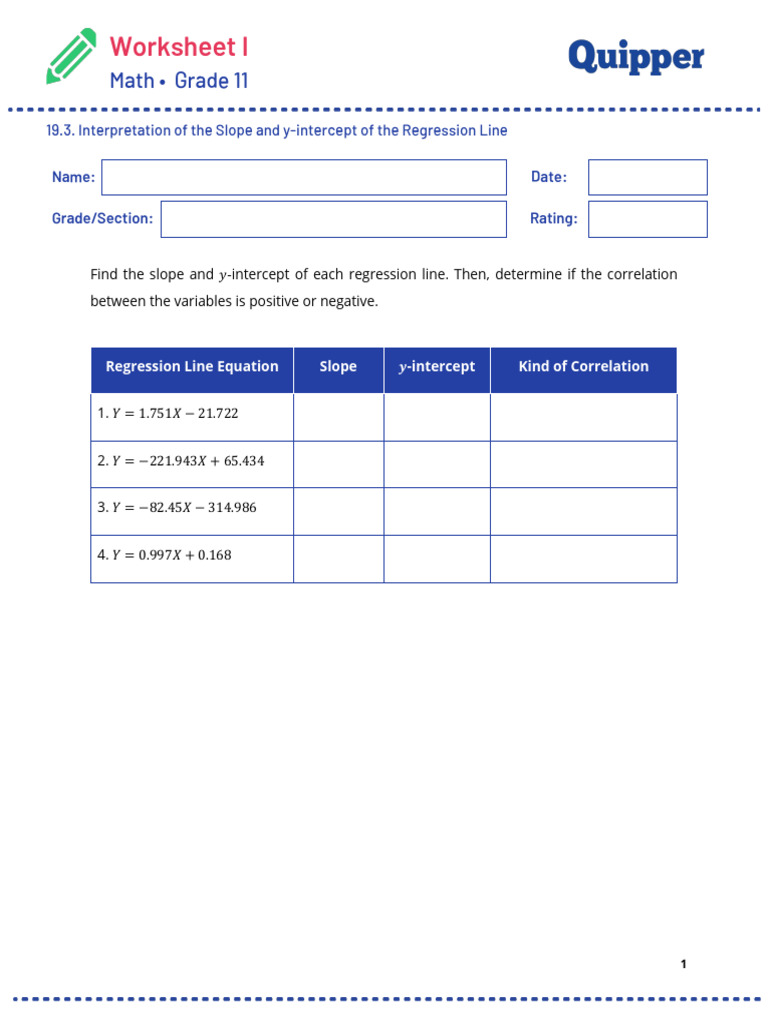 Worksheet I
Math • Grade 11

Quipper

19.3. Interpretation of the Slope and y-intercept of the Regression Line

Name:

Date:

Grade/Section:

Rating:

Find the slope and $y$-intercept of each regression line. Then, determine if the correlation between the variables is positive or negative.

| Regression Line Equation | Slope | $y$-intercept | Kind of Correlation |
|---|---|---|---|
| 1. $Y = 1.751X - 21.722$ | | | |
| 2. $Y = -221.943X + 65.434$ | | | |
| 3. $Y = -82.45X - 314.986$ | | | |
| 4. $Y = 0.997X + 0.168$ | | | |

1